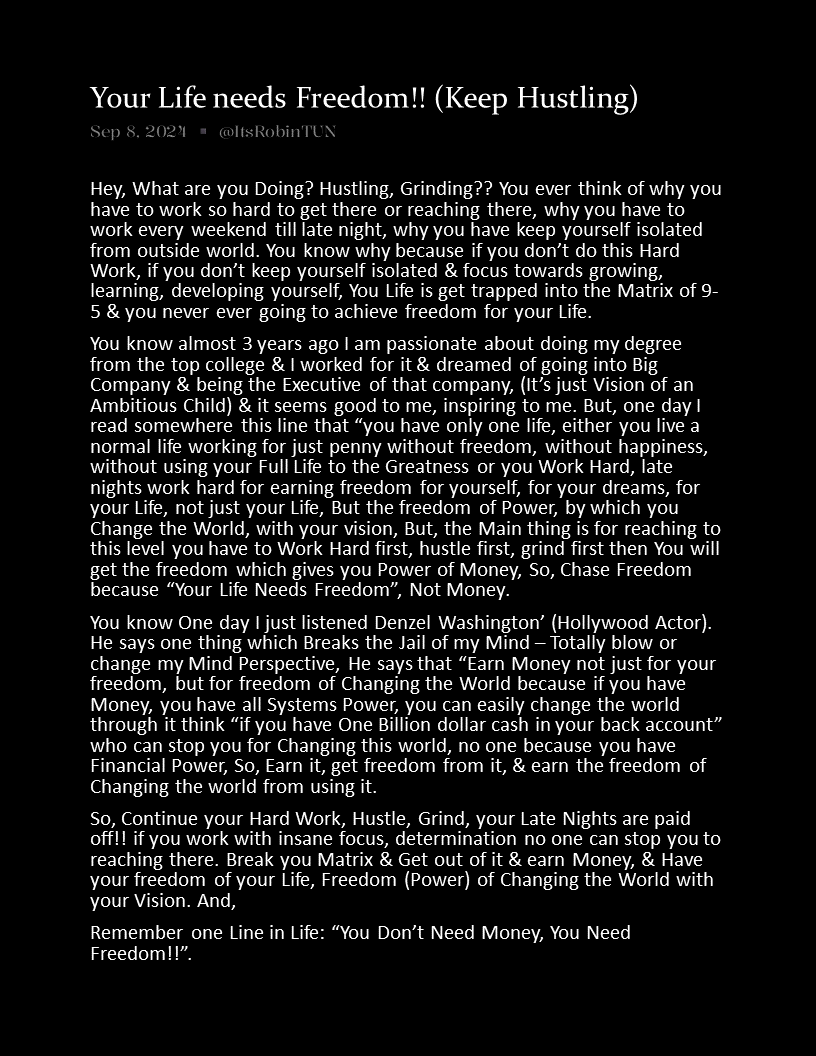 Your Life needs Freedom!! (Keep Hustling)

Sep 8, 2021 ▪ @ItsRobinTUN

Hey, What are you Doing? Hustling, Grinding?? You ever think of why you have to work so hard to get there or reaching there, why you have to work every weekend till late night, why you have keep yourself isolated from outside world. You know why because if you don't do this Hard Work, if you don't keep yourself isolated & focus towards growing, learning, developing yourself, You Life is get trapped into the Matrix of 9-5 & you never ever going to achieve freedom for your Life.

You know almost 3 years ago I am passionate about doing my degree from the top college & I worked for it & dreamed of going into Big Company & being the Executive of that company, (It's just Vision of an Ambitious Child) & it seems good to me, inspiring to me. But, one day I read somewhere this line that "you have only one life, either you live a normal life working for just penny without freedom, without happiness, without using your Full Life to the Greatness or you Work Hard, late nights work hard for earning freedom for yourself, for your dreams, for your Life, not just your Life, But the freedom of Power, by which you Change the World, with your vision, But, the Main thing is for reaching to this level you have to Work Hard first, hustle first, grind first then You will get the freedom which gives you Power of Money, So, Chase Freedom because "Your Life Needs Freedom", Not Money.

You know One day I just listened Denzel Washington' (Hollywood Actor). He says one thing which Breaks the Jail of my Mind – Totally blow or change my Mind Perspective, He says that "Earn Money not just for your freedom, but for freedom of Changing the World because if you have Money, you have all Systems Power, you can easily change the world through it think "if you have One Billion dollar cash in your back account" who can stop you for Changing this world, no one because you have Financial Power, So, Earn it, get freedom from it, & earn the freedom of Changing the world from using it.

So, Continue your Hard Work, Hustle, Grind, your Late Nights are paid off!! if you work with insane focus, determination no one can stop you to reaching there. Break you Matrix & Get out of it & earn Money, & Have your freedom of your Life, Freedom (Power) of Changing the World with your Vision. And,

Remember one Line in Life: "You Don't Need Money, You Need Freedom!!".